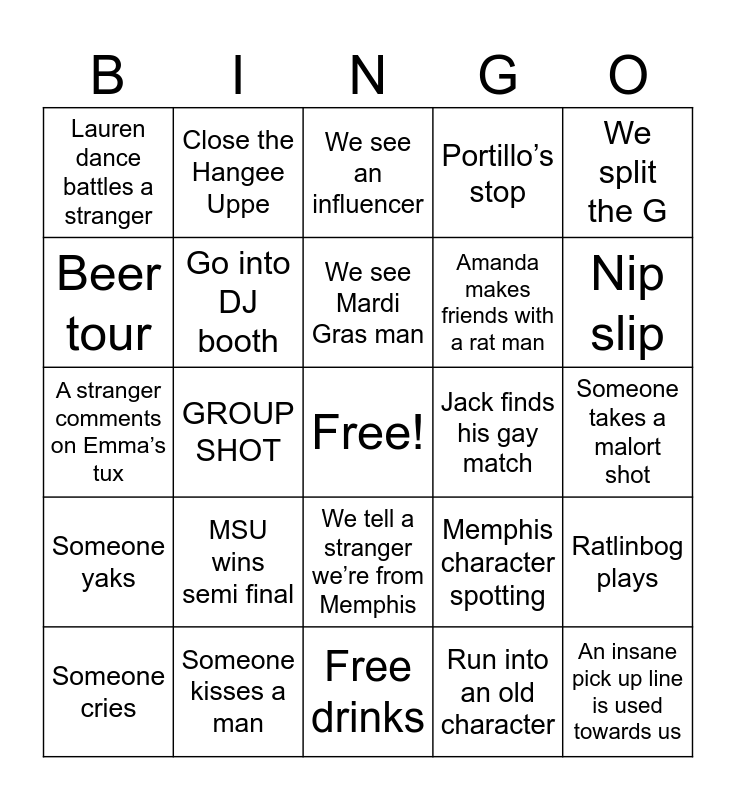 | B | I | N | G | O |
|---|---|---|---|---|
| Lauren dance battles a stranger | Close the Hangee Uppe | We see an influencer | Portillo’s stop | We split the G |
| Beer tour | Go into DJ booth | We see Mardi Gras man | Amanda makes friends with a rat man | Nip slip |
| A stranger comments on Emma’s tux | GROUP SHOT | Free! | Jack finds his gay match | Someone takes a malort shot |
| Someone yaks | MSU wins semi final | We tell a stranger we’re from Memphis | Memphis character spotting | Ratlinbog plays |
| Someone cries | Someone kisses a man | Free drinks | Run into an old character | An insane pick up line is used towards us |